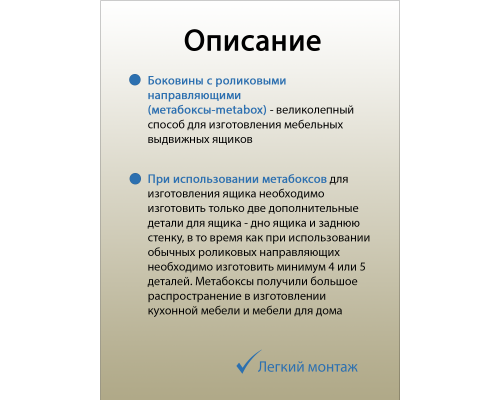 Описание

Боковины с роликовыми направляющими (метабоксы-metabox) - великолепный способ для изготовления мебельных выдвижных ящиков

При использовании метабоксов для изготовления ящика необходимо изготовить только две дополнительные детали для ящика - дно ящика и заднюю стенку, в то время как при использовании обычных роликовых направляющих необходимо изготовить минимум 4 или 5 деталей. Метабоксы получили большое распространение в изготовлении кухонной мебели и мебели для дома

Легкий монтаж